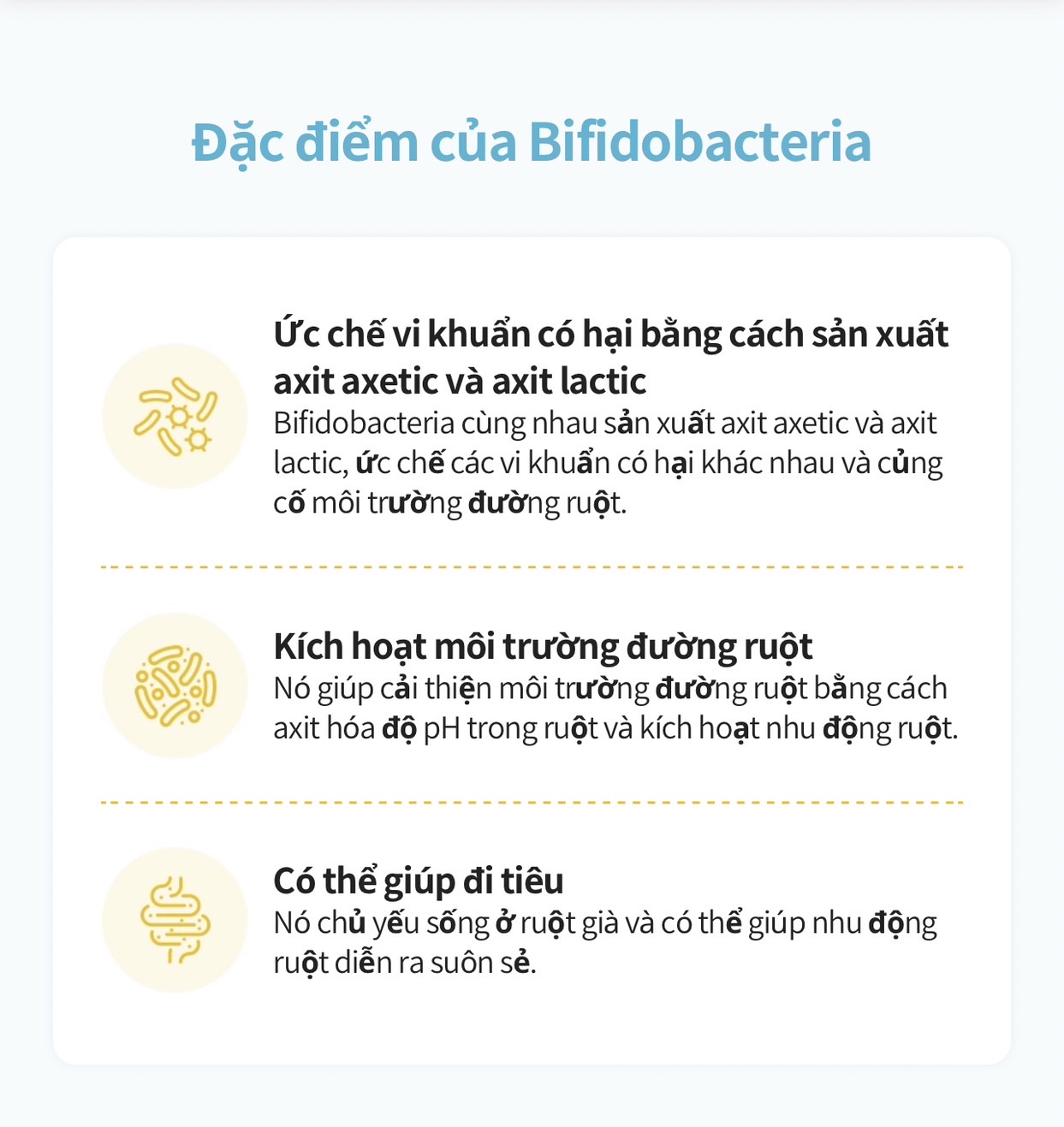 Đặc điểm của Bifidobacteria

Ức chế vi khuẩn có hại bằng cách sản xuất axit axetic và axit lactic
Bifidobacteria cùng nhau sản xuất axit axetic và axit lactic, ức chế các vi khuẩn có hại khác nhau và củng cố môi trường đường ruột.

Kích hoạt môi trường đường ruột
Nó giúp cải thiện môi trường đường ruột bằng cách axit hóa độ pH trong ruột và kích hoạt nhu động ruột.

Có thể giúp đi tiêu
Nó chủ yếu sống ở ruột già và có thể giúp nhu động ruột diễn ra suôn sẻ.